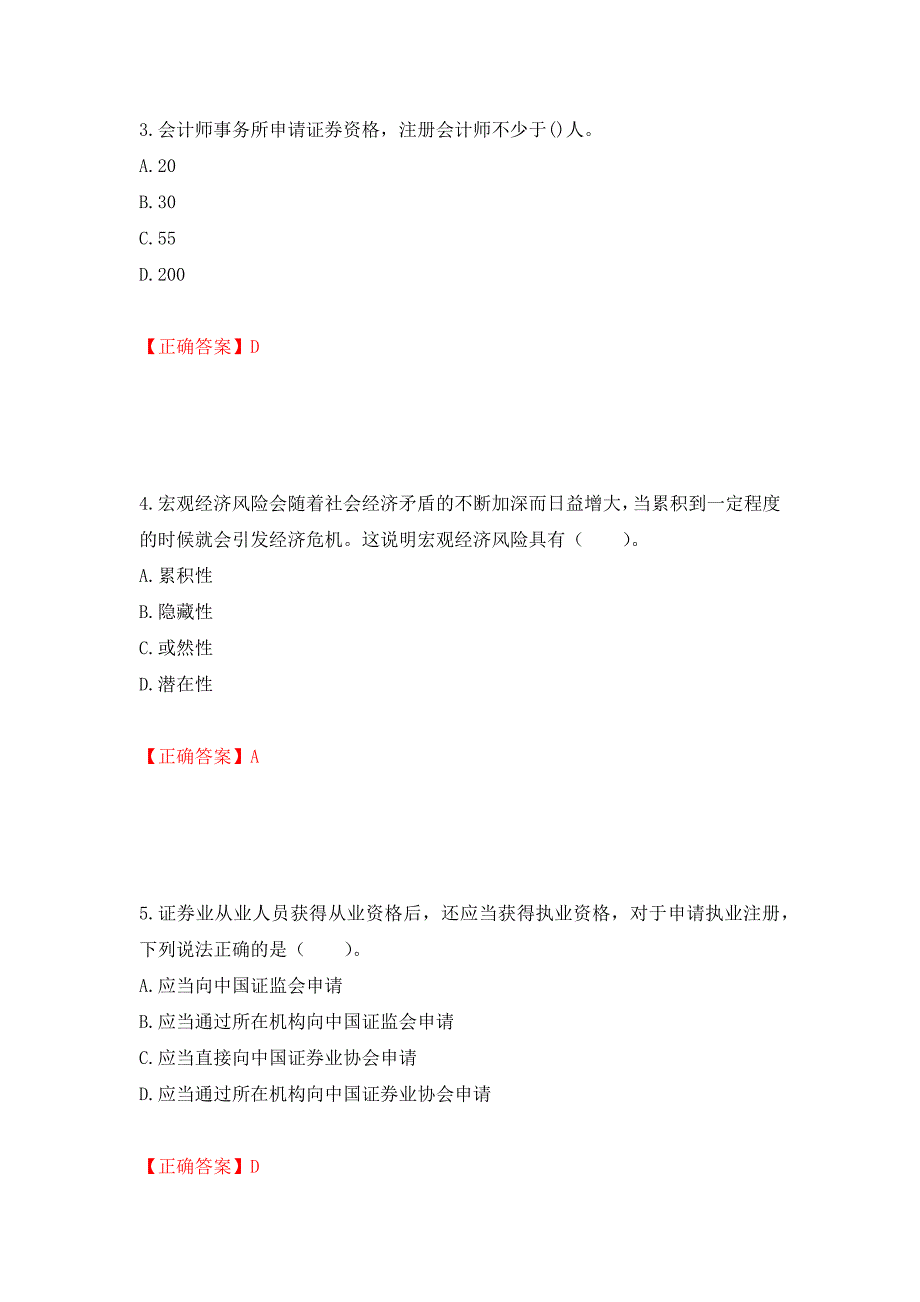 3.会计师事务所申请证券资格，注册会计师不少于()人。

A.20

B.30

C.55

D.200

【正确答案】D

4.宏观经济风险会随着社会经济矛盾的不断加深而日益增大，当累积到一定程度的时候就会引发经济危机。这说明宏观经济风险具有（　　）。

A.累积性

B.隐藏性

C.或然性

D.潜在性

【正确答案】A

5.证券业从业人员获得从业资格后，还应当获得执业资格，对于申请执业注册，下列说法正确的是（　　）。

A.应当向中国证监会申请

B.应当通过所在机构向中国证监会申请

C.应当直接向中国证券业协会申请

D.应当通过所在机构向中国证券业协会申请

【正确答案】D